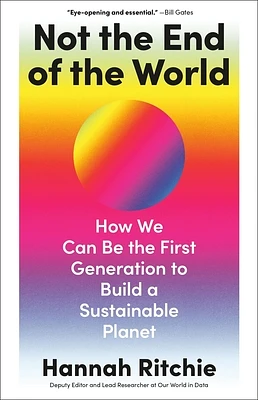 "Eye-opening and essential." —Bill Gates

Not the End of the World

How We Can Be the First Generation to Build a Sustainable Planet

Hannah Ritchie

Deputy Editor and Lead Researcher at Our World in Data